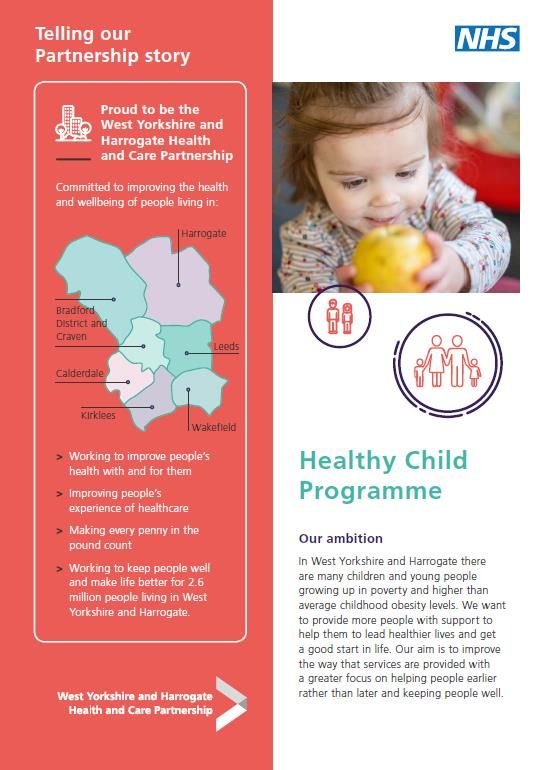 Telling our Partnership story

Proud to be the West Yorkshire and Harrogate Health and Care Partnership

Committed to improving the health and wellbeing of people living in:

Harrogate

Bradford District and Craven

Leeds

Calderdale

Kirklees

Wakefield

> Working to improve people's health with and for them

> Improving people's experience of healthcare

> Making every penny in the pound count

> Working to keep people well and make life better for 2.6 million people living in West Yorkshire and Harrogate.

West Yorkshire and Harrogate Health and Care Partnership

NHS

Healthy Child Programme

Our ambition

In West Yorkshire and Harrogate there are many children and young people growing up in poverty and higher than average childhood obesity levels. We want to provide more people with support to help them to lead healthier lives and get a good start in life. Our aim is to improve the way that services are provided with a greater focus on helping people earlier rather than later and keeping people well.